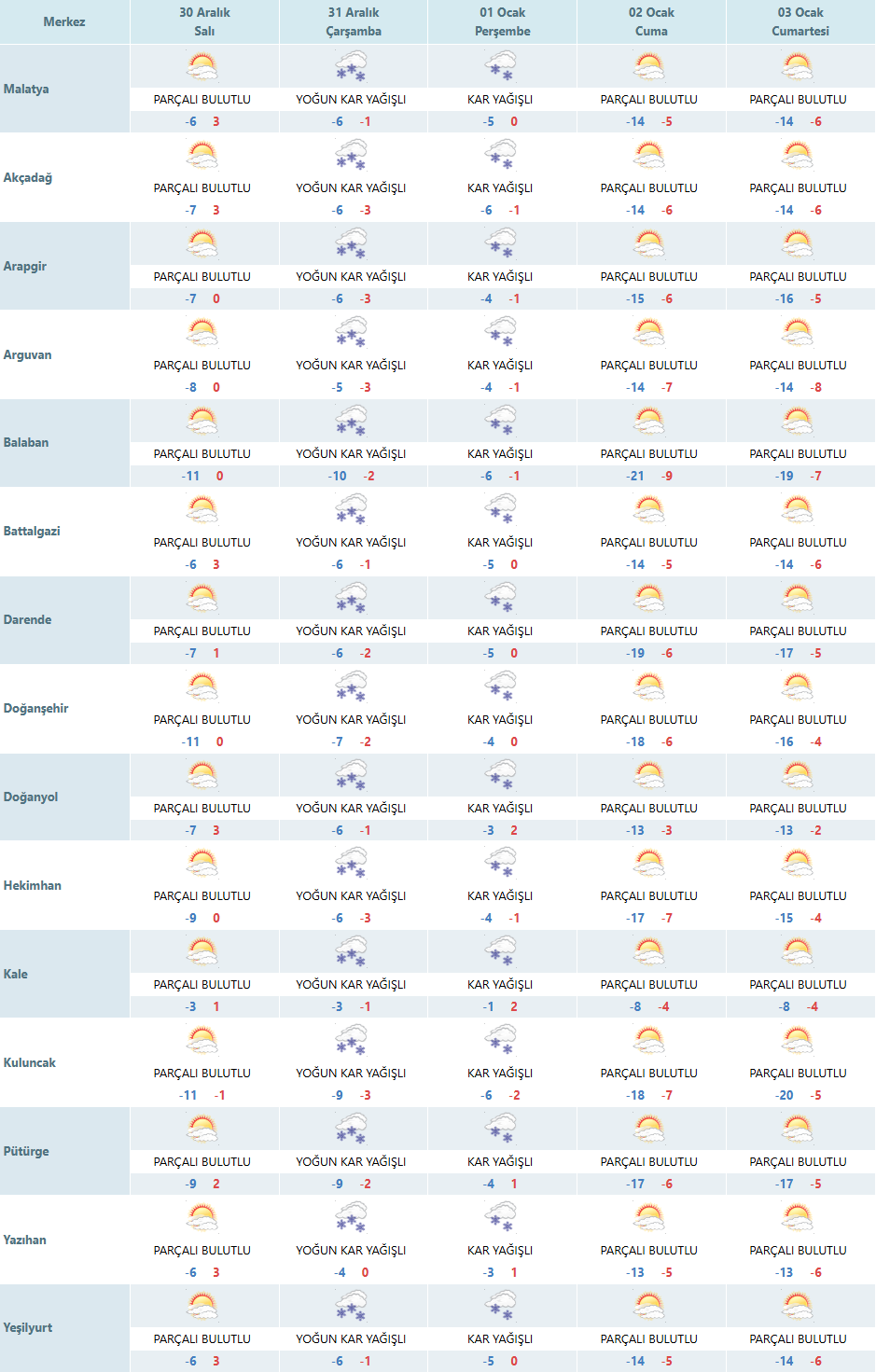 | Merkez | 30 Aralık Salı | 31 Aralık Çarşamba | 01 Ocak Perşembe | 02 Ocak Cuma | 03 Ocak Cumartesi |
|---|---|---|---|---|---|
| Malatya | PARÇALI BULUTLU -6 3 | YOĞUN KAR YAĞIŞLI -6 -1 | KAR YAĞIŞLI -5 0 | PARÇALI BULUTLU -14 -5 | PARÇALI BULUTLU -14 -6 |
| Akçadağ | PARÇALI BULUTLU -7 3 | YOĞUN KAR YAĞIŞLI -6 -3 | KAR YAĞIŞLI -6 -1 | PARÇALI BULUTLU -14 -6 | PARÇALI BULUTLU -14 -6 |
| Arapgir | PARÇALI BULUTLU -7 0 | YOĞUN KAR YAĞIŞLI -6 -3 | KAR YAĞIŞLI -4 -1 | PARÇALI BULUTLU -15 -6 | PARÇALI BULUTLU -16 -5 |
| Arguvan | PARÇALI BULUTLU -8 0 | YOĞUN KAR YAĞIŞLI -5 -3 | KAR YAĞIŞLI -4 -1 | PARÇALI BULUTLU -14 -7 | PARÇALI BULUTLU -14 -8 |
| Balaban | PARÇALI BULUTLU -11 0 | YOĞUN KAR YAĞIŞLI -10 -2 | KAR YAĞIŞLI -6 -1 | PARÇALI BULUTLU -21 -9 | PARÇALI BULUTLU -19 -7 |
| Battalgazi | PARÇALI BULUTLU -6 3 | YOĞUN KAR YAĞIŞLI -6 -1 | KAR YAĞIŞLI -5 0 | PARÇALI BULUTLU -14 -5 | PARÇALI BULUTLU -14 -6 |
| Darende | PARÇALI BULUTLU -7 1 | YOĞUN KAR YAĞIŞLI -6 -2 | KAR YAĞIŞLI -5 0 | PARÇALI BULUTLU -19 -6 | PARÇALI BULUTLU -17 -5 |
| Doğanşehir | PARÇALI BULUTLU -11 0 | YOĞUN KAR YAĞIŞLI -7 -2 | KAR YAĞIŞLI -4 0 | PARÇALI BULUTLU -18 -6 | PARÇALI BULUTLU -16 -4 |
| Doğanyol | PARÇALI BULUTLU -7 3 | YOĞUN KAR YAĞIŞLI -6 -1 | KAR YAĞIŞLI -3 2 | PARÇALI BULUTLU -13 -3 | PARÇALI BULUTLU -13 -2 |
| Hekimhan | PARÇALI BULUTLU -9 0 | YOĞUN KAR YAĞIŞLI -6 -3 | KAR YAĞIŞLI -4 -1 | PARÇALI BULUTLU -17 -7 | PARÇALI BULUTLU -15 -4 |
| Kale | PARÇALI BULUTLU -3 1 | YOĞUN KAR YAĞIŞLI -3 -1 | KAR YAĞIŞLI -1 2 | PARÇALI BULUTLU -8 -4 | PARÇALI BULUTLU -8 -4 |
| Kuluncak | PARÇALI BULUTLU -11 -1 | YOĞUN KAR YAĞIŞLI -9 -3 | KAR YAĞIŞLI -6 -2 | PARÇALI BULUTLU -18 -7 | PARÇALI BULUTLU -20 -5 |
| Pütürge | PARÇALI BULUTLU -9 2 | YOĞUN KAR YAĞIŞLI -9 -2 | KAR YAĞIŞLI -4 1 | PARÇALI BULUTLU -17 -6 | PARÇALI BULUTLU -17 -5 |
| Yazıhan | PARÇALI BULUTLU -6 3 | YOĞUN KAR YAĞIŞLI -4 0 | KAR YAĞIŞLI -3 1 | PARÇALI BULUTLU -13 -5 | PARÇALI BULUTLU -13 -6 |
| Yeşilyurt | PARÇALI BULUTLU -6 3 | YOĞUN KAR YAĞIŞLI -6 -1 | KAR YAĞIŞLI -5 0 | PARÇALI BULUTLU -14 -5 | PARÇALI BULUTLU -14 -6 |